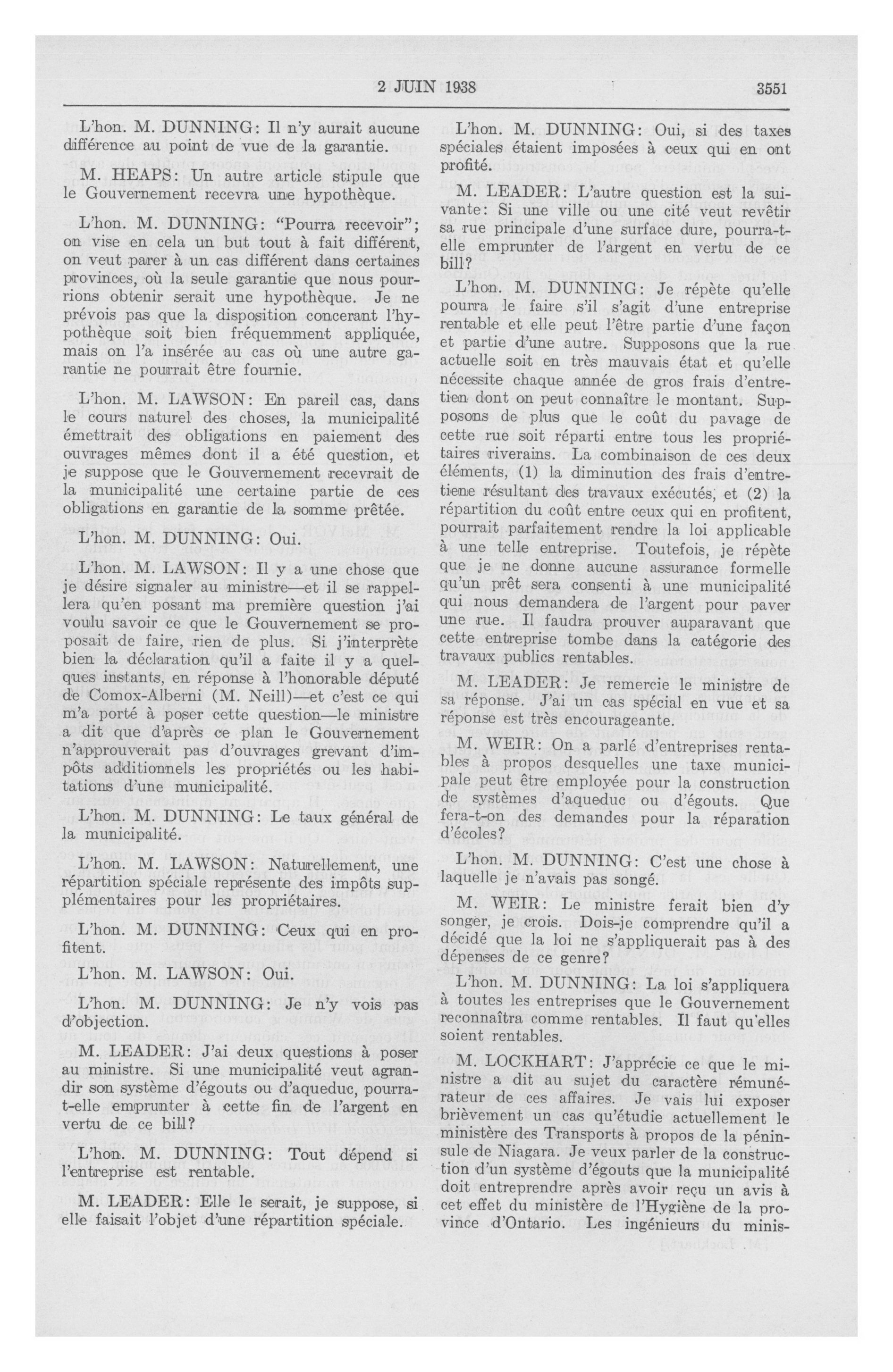 2 JUIN 1938 3551

L'hon. M. DUNNING: Il n'y aurait aucune différence au point de vue de la garantie.

M. HEAPS: Un autre article stipule que le Gouvernement recevra une hypothèque.

L'hon. M. DUNNING: "Pourra recevoir"; on vise en cela un but tout à fait différent, on veut parer à un cas différent dans certaines provinces, où la seule garantie que nous pourrions obtenir serait une hypothèque. Je ne prévois pas que la disposition concerant l'hypothèque soit bien fréquemment appliquée, mais on l'a insérée au cas où une autre garantie ne pourrait être fournie.

L'hon. M. LAWSON: En pareil cas, dans le cours naturel des choses, la municipalité émettrait des obligations en paiement des ouvrages mêmes dont il a été question, et je suppose que le Gouvernement recevrait de la municipalité une certaine partie de ces obligations en garantie de la somme prêtée.

L'hon. M. DUNNING: Oui.

L'hon. M. LAWSON: Il y a une chose que je désire signaler au ministre—et il se rappellera qu'en posant ma première question j'ai voulu savoir ce que le Gouvernement se proposait de faire, rien de plus. Si j'interprète bien la déclaration qu'il a faite il y a quelques instants, en réponse à l'honorable député de Comox-Alberni (M. Neill)—et c'est ce qui m'a porté à poser cette question—le ministre a dit que d'après ce plan le Gouvernement n'approuverait pas d'ouvrages grevant d'impôts additionnels les propriétés ou les habitations d'une municipalité.

L'hon. M. DUNNING: Le taux général de la municipalité.

L'hon. M. LAWSON: Naturellement, une répartition spéciale représente des impôts supplémentaires pour les propriétaires.

L'hon. M. DUNNING: Ceux qui en profitent.

L'hon. M. LAWSON: Oui.

L'hon. M. DUNNING: Je n'y vois pas d'objection.

M. LEADER: J'ai deux questions à poser au ministre. Si une municipalité veut agrandir son système d'égouts ou d'aqueduc, pourra-t-elle emprunter à cette fin de l'argent en vertu de ce bill?

L'hon. M. DUNNING: Tout dépend si l'entreprise est rentable.

M. LEADER: Elle le serait, je suppose, si elle faisait l'objet d'une répartition spéciale.

L'hon. M. DUNNING: Oui, si des taxes spéciales étaient imposées à ceux qui en ont profité.

M. LEADER: L'autre question est la suivante: Si une ville ou une cité veut revêtir sa rue principale d'une surface dure, pourra-t-elle emprunter de l'argent en vertu de ce bill?

L'hon. M. DUNNING: Je répète qu'elle pourra le faire s'il s'agit d'une entreprise rentable et elle peut l'être partie d'une façon et partie d'une autre. Supposons que la rue actuelle soit en très mauvais état et qu'elle nécessite chaque année de gros frais d'entretien dont on peut connaître le montant. Supposons de plus que le coût du pavage de cette rue soit réparti entre tous les propriétaires riverains. La combinaison de ces deux éléments, (1) la diminution des frais d'entretiene résultant des travaux exécutés, et (2) la répartition du coût entre ceux qui en profitent, pourrait parfaitement rendre la loi applicable à une telle entreprise. Toutefois, je répète que je ne donne aucune assurance formelle qu'un prêt sera consenti à une municipalité qui nous demandera de l'argent pour paver une rue. Il faudra prouver auparavant que cette entreprise tombe dans la catégorie des travaux publics rentables.

M. LEADER: Je remercie le ministre de sa réponse. J'ai un cas spécial en vue et sa réponse est très encourageante.

M. WEIR: On a parlé d'entreprises rentables à propos desquelles une taxe municipale peut être employée pour la construction de systèmes d'aqueduc ou d'égouts. Que fera-t-on des demandes pour la réparation d'écoles?

L'hon. M. DUNNING: C'est une chose à laquelle je n'avais pas songé.

M. WEIR: Le ministre ferait bien d'y songer, je crois. Dois-je comprendre qu'il a décidé que la loi ne s'appliquerait pas à des dépenses de ce genre?

L'hon. M. DUNNING: La loi s'appliquera à toutes les entreprises que le Gouvernement reconnaîtra comme rentables. Il faut qu'elles soient rentables.

M. LOCKHART: J'apprécie ce que le ministre a dit au sujet du caractère rémunérateur de ces affaires. Je vais lui exposer brièvement un cas qu'étudie actuellement le ministère des Transports à propos de la péninsule de Niagara. Je veux parler de la construction d'un système d'égouts que la municipalité doit entreprendre après avoir reçu un avis à cet effet du ministère de l'Hygiène de la province d'Ontario. Les ingénieurs du minis-